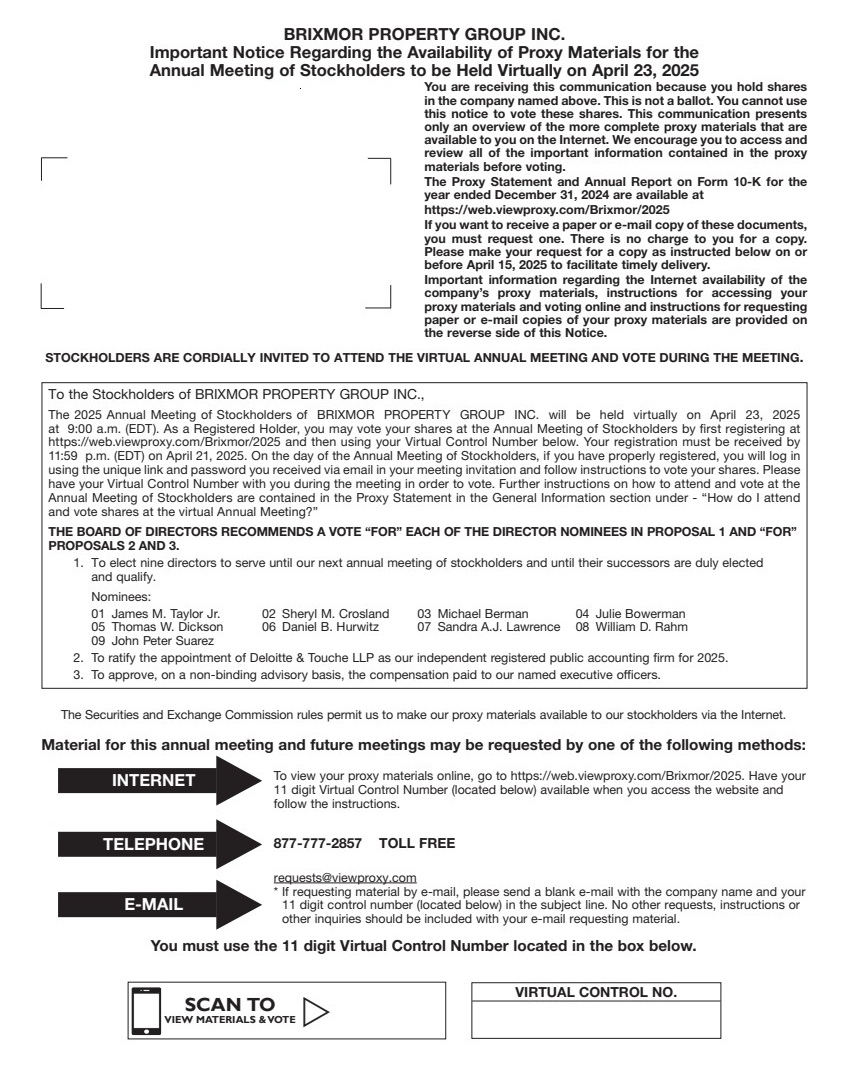 BRIXMOR PROPERTY GROUP INC.
Important Notice Regarding the Availability of Proxy Materials for the Annual Meeting of Stockholders to be Held Virtually on April 23, 2025

You are receiving this communication because you hold shares in the company named above. This is not a ballot. You cannot use this notice to vote these shares. This communication presents only an overview of the more complete proxy materials that are available to you on the Internet. We encourage you to access and review all of the important information contained in the proxy materials before voting.
The Proxy Statement and Annual Report on Form 10-K for the year ended December 31, 2024 are available at
https://web.viewproxy.com/Brixmor/2025
If you want to receive a paper or e-mail copy of these documents, you must request one. There is no charge to you for a copy. Please make your request for a copy as instructed below on or before April 15, 2025 to facilitate timely delivery.
Important information regarding the Internet availability of the company's proxy materials, instructions for accessing your proxy materials and voting online and instructions for requesting paper or e-mail copies of your proxy materials are provided on the reverse side of this Notice.

STOCKHOLDERS ARE CORDIALLY INVITED TO ATTEND THE VIRTUAL ANNUAL MEETING AND VOTE DURING THE MEETING.

To the Stockholders of BRIXMOR PROPERTY GROUP INC.,

The 2025 Annual Meeting of Stockholders of BRIXMOR PROPERTY GROUP INC. will be held virtually on April 23, 2025 at 9:00 a.m. (EDT). As a Registered Holder, you may vote your shares at the Annual Meeting of Stockholders by first registering at https://web.viewproxy.com/Brixmor/2025 and then using your Virtual Control Number below. Your registration must be received by 11:59 p.m. (EDT) on April 21, 2025. On the day of the Annual Meeting of Stockholders, if you have properly registered, you will log in using the unique link and password you received via email in your meeting invitation and follow instructions to vote your shares. Please have your Virtual Control Number with you during the meeting in order to vote. Further instructions on how to attend and vote at the Annual Meeting of Stockholders are contained in the Proxy Statement in the General Information section under - "How do I attend and vote shares at the virtual Annual Meeting?"

THE BOARD OF DIRECTORS RECOMMENDS A VOTE "FOR" EACH OF THE DIRECTOR NOMINEES IN PROPOSAL 1 AND "FOR" PROPOSALS 2 AND 3.

1. To elect nine directors to serve until our next annual meeting of stockholders and until their successors are duly elected and qualify.
Nominees:
01 James M. Taylor Jr. 02 Sheryl M. Crosland 03 Michael Berman 04 Julie Bowerman
05 Thomas W. Dickson 06 Daniel B. Hurwitz 07 Sandra A.J. Lawrence 08 William D. Rahm
09 John Peter Suarez
2. To ratify the appointment of Deloitte & Touche LLP as our independent registered public accounting firm for 2025.
3. To approve, on a non-binding advisory basis, the compensation paid to our named executive officers.

The Securities and Exchange Commission rules permit us to make our proxy materials available to our stockholders via the Internet.

Material for this annual meeting and future meetings may be requested by one of the following methods:

INTERNET
To view your proxy materials online, go to https://web.viewproxy.com/Brixmor/2025. Have your 11 digit Virtual Control Number (located below) available when you access the website and follow the instructions.

TELEPHONE
877-777-2857 TOLL FREE

E-MAIL
requests@viewproxy.com
* If requesting material by e-mail, please send a blank e-mail with the company name and your 11 digit control number (located below) in the subject line. No other requests, instructions or other inquiries should be included with your e-mail requesting material.

You must use the 11 digit Virtual Control Number located in the box below.

SCAN TO
VIEW MATERIALS & VOTE

VIRTUAL CONTROL NO.